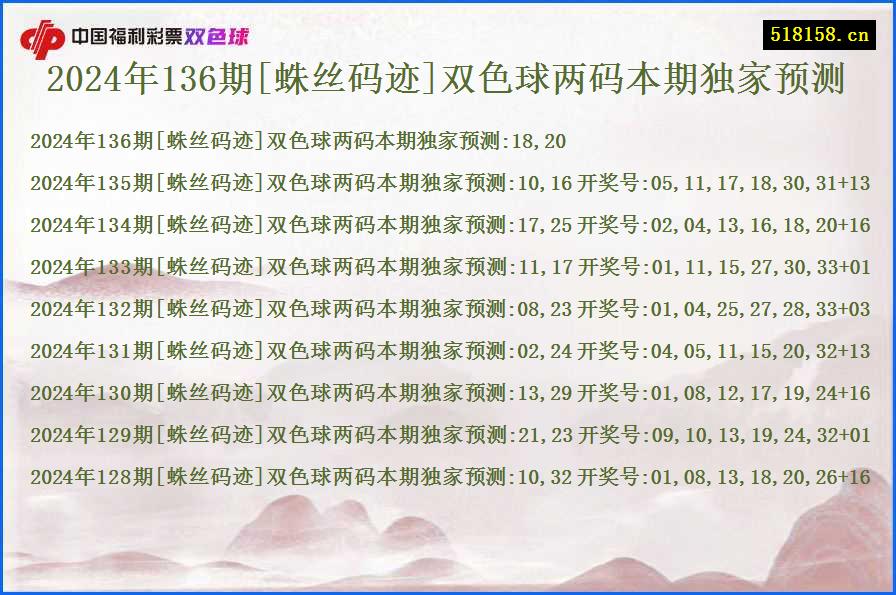 中国福利彩票双色球

518158.cn

2024年136期[蛛丝码迹]双色球两码本期独家预测

2024年136期[蛛丝码迹]双色球两码本期独家预测:18,20

2024年135期[蛛丝码迹]双色球两码本期独家预测:10,16 开奖号:05,11,17,18,30,31+13

2024年134期[蛛丝码迹]双色球两码本期独家预测:17,25 开奖号:02,04,13,16,18,20+16

2024年133期[蛛丝码迹]双色球两码本期独家预测:11,17 开奖号:01,11,15,27,30,33+01

2024年132期[蛛丝码迹]双色球两码本期独家预测:08,23 开奖号:01,04,25,27,28,33+03

2024年131期[蛛丝码迹]双色球两码本期独家预测:02,24 开奖号:04,05,11,15,20,32+13

2024年130期[蛛丝码迹]双色球两码本期独家预测:13,29 开奖号:01,08,12,17,19,24+16

2024年129期[蛛丝码迹]双色球两码本期独家预测:21,23 开奖号:09,10,13,19,24,32+01

2024年128期[蛛丝码迹]双色球两码本期独家预测:10,32 开奖号:01,08,13,18,20,26+16